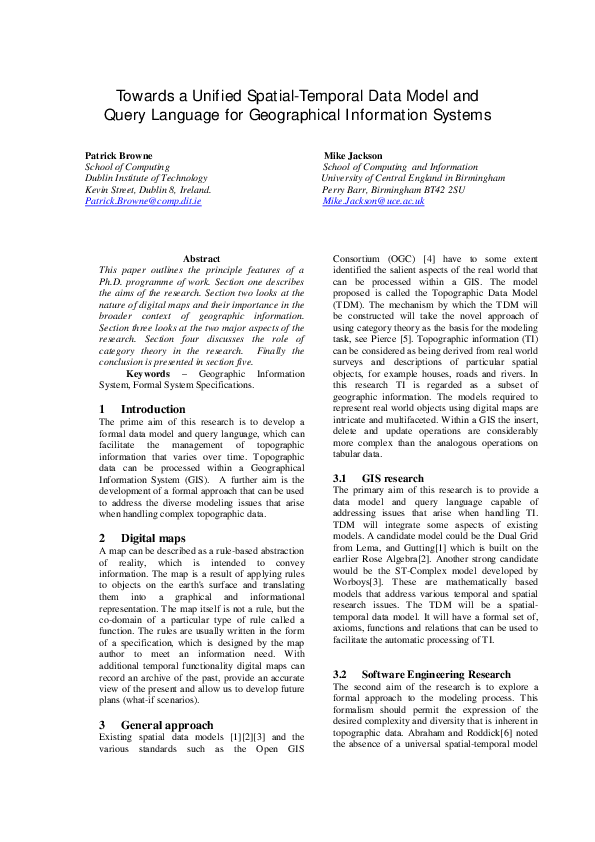 Towards a Unified Spatial-Temporal Data Model and Query Language for Geographical Information Systems

Patrick Browne
School of Computing
Dublin Institute of Technology
Kevin Street, Dublin 8, Ireland.
Patrick.Browne@comp.dit.ie

Mike Jackson
School of Computing and Information
University of Central England in Birmingham
Perry Barr, Birmingham BT42 2SU
Mike.Jackson@uce.ac.uk

Abstract
This paper outlines the principle features of a Ph.D. programme of work. Section one describes the aims of the research. Section two looks at the nature of digital maps and their importance in the broader context of geographic information. Section three looks at the two major aspects of the research. Section four discusses the role of category theory in the research. Finally the conclusion is presented in section five.

Keywords – Geographic Information System, Formal System Specifications.

1 Introduction
The prime aim of this research is to develop a formal data model and query language, which can facilitate the management of topographic information that varies over time. Topographic data can be processed within a Geographical Information System (GIS). A further aim is the development of a formal approach that can be used to address the diverse modeling issues that arise when handling complex topographic data.

2 Digital maps
A map can be described as a rule-based abstraction of reality, which is intended to convey information. The map is a result of applying rules to objects on the earth's surface and translating them into a graphical and informational representation. The map itself is not a rule, but the co-domain of a particular type of rule called a function. The rules are usually written in the form of a specification, which is designed by the map author to meet an information need. With additional temporal functionality digital maps can record an archive of the past, provide an accurate view of the present and allow us to develop future plans (what-if scenarios).

3 General approach
Existing spatial data models [1][2][3] and the various standards such as the Open GIS Consortium (OGC) [4] have to some extent identified the salient aspects of the real world that can be processed within a GIS. The model proposed is called the Topographic Data Model (TDM). The mechanism by which the TDM will be constructed will take the novel approach of using category theory as the basis for the modeling task, see Pierce [5]. Topographic information (TI) can be considered as being derived from real world surveys and descriptions of particular spatial objects, for example houses, roads and rivers. In this research TI is regarded as a subset of geographic information. The models required to represent real world objects using digital maps are intricate and multifaceted. Within a GIS the insert, delete and update operations are considerably more complex than the analogous operations on tabular data.

3.1 GIS research
The primary aim of this research is to provide a data model and query language capable of addressing issues that arise when handling TI. TDM will integrate some aspects of existing models. A candidate model could be the Dual Grid from Lema, and Gutting[1] which is built on the earlier Rose Algebra[2]. Another strong candidate would be the ST-Complex model developed by Worboys[3]. These are mathematically based models that address various temporal and spatial research issues. The TDM will be a spatial-temporal data model. It will have a formal set of, axioms, functions and relations that can be used to facilitate the automatic processing of TI.

3.2 Software Engineering Research
The second aim of the research is to explore a formal approach to the modeling process. This formalism should permit the expression of the desired complexity and diversity that is inherent in topographic data. Abraham and Roddick[6] noted the absence of a universal spatial-temporal model